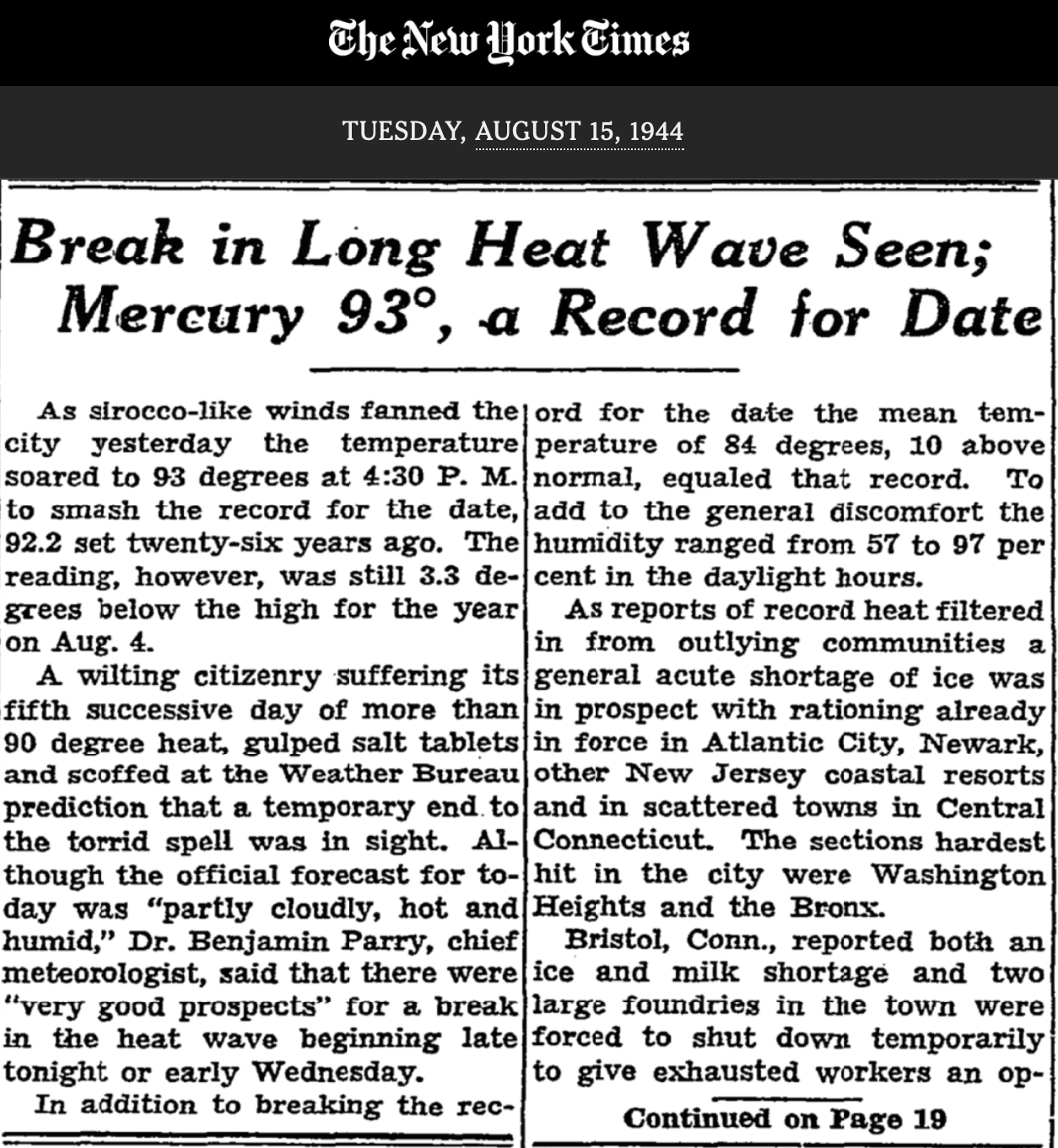 The New York Times

TUESDAY, AUGUST 15, 1944

Break in Long Heat Wave Seen; Mercury 93°, a Record for Date

As sirocco-like winds fanned the city yesterday the temperature soared to 93 degrees at 4:30 P. M. to smash the record for the date, 92.2 set twenty-six years ago. The reading, however, was still 3.3 degrees below the high for the year on Aug. 4.

A wilting citizenry suffering its fifth successive day of more than 90 degree heat, gulped salt tablets and scoffed at the Weather Bureau prediction that a temporary end to the torrid spell was in sight. Although the official forecast for today was "partly cloudly, hot and humid," Dr. Benjamin Parry, chief meteorologist, said that there were "very good prospects" for a break in the heat wave beginning late tonight or early Wednesday.

In addition to breaking the record for the date the mean temperature of 84 degrees, 10 above normal, equaled that record. To add to the general discomfort the humidity ranged from 57 to 97 per cent in the daylight hours.

As reports of record heat filtered in from outlying communities a general acute shortage of ice was in prospect with rationing already in force in Atlantic City, Newark, other New Jersey coastal resorts and in scattered towns in Central Connecticut. The sections hardest hit in the city were Washington Heights and the Bronx.

Bristol, Conn., reported both an ice and milk shortage and two large foundries in the town were forced to shut down temporarily to give exhausted workers an op-

Continued on Page 19